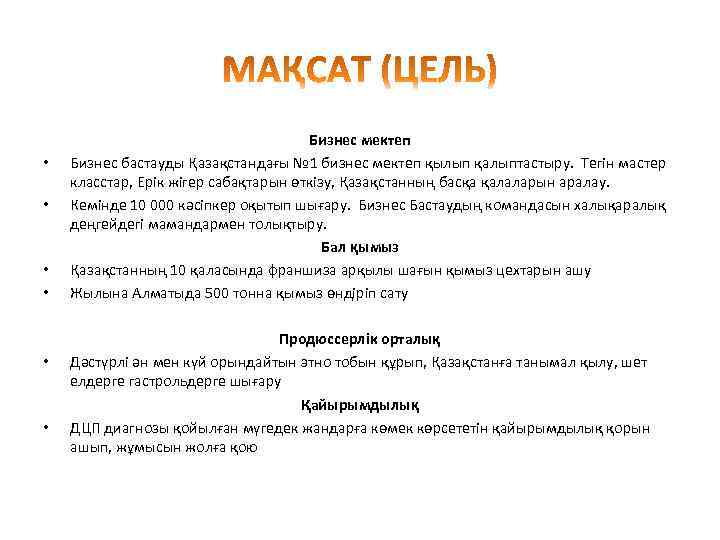 МАҚСАТ (ЦЕЛЬ)

Бизнес мектеп

• Бизнес бастауды Қазақстандағы №1 бизнес мектеп қылып қалыптастыру. Тегін мастер класстар, Ерік жігер сабақтарын өткізу, Қазақстанның басқа қалаларын аралау.
• Кемінде 10 000 кәсіпкер оқытып шығару. Бизнес Бастаудың командасын халықаралық деңгейдегі мамандармен толықтыру.

Бал қымыз

• Қазақстанның 10 қаласында франшиза арқылы шағын қымыз цехтарын ашу
• Жылына Алматыда 500 тонна қымыз өндіріп сату

Продюссерлік орталық

• Дәстүрлі ән мен күй орындайтын этно тобын құрып, Қазақстанға танымал қылу, шет елдерге гастрольдерге шығару

Қайырымдылық

• ДЦП диагнозы қойылған мүгедек жандарға көмек көрсететін қайырымдылық қорын ашып, жұмысын жолға қою